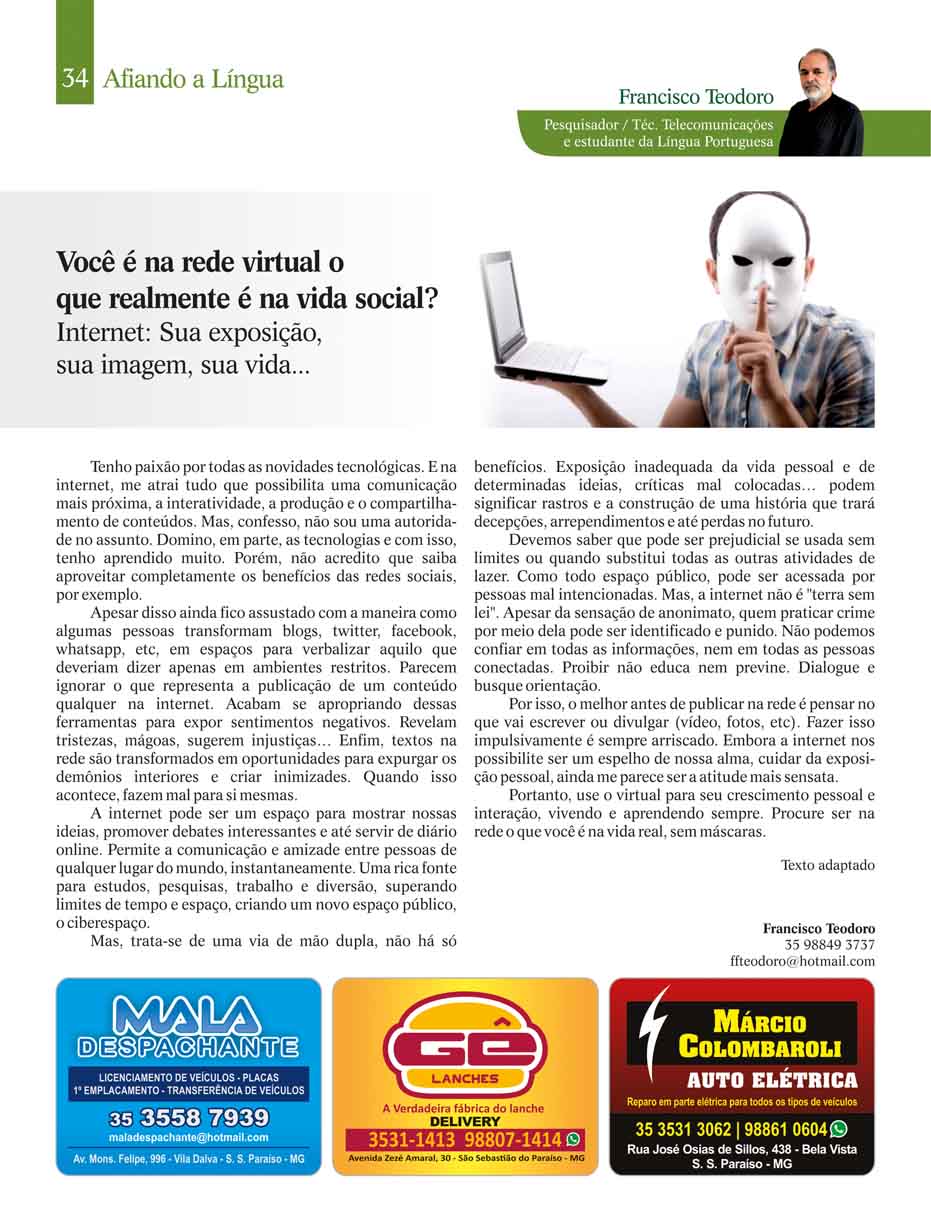 34 Afiando a Língua

Francisco Teodoro

Pesquisador / Téc. Telecomunicações e estudante da Língua Portuguesa

Você é na rede virtual o que realmente é na vida social?
Internet: Sua exposição, sua imagem, sua vida...

Tenho paixão por todas as novidades tecnológicas. E na internet, me atrai tudo que possibilita uma comunicação mais próxima, a interatividade, a produção e o compartilhamento de conteúdos. Mas, confesso, não sou uma autoridade no assunto. Domino, em parte, as tecnologias e com isso, tenho aprendido muito. Porém, não acredito que saiba aproveitar completamente os benefícios das redes sociais, por exemplo.

Apesar disso ainda fico assustado com a maneira como algumas pessoas transformam blogs, twitter, facebook, whatsapp, etc, em espaços para verbalizar aquilo que deveriam dizer apenas em ambientes restritos. Parecem ignorar o que representa a publicação de um conteúdo qualquer na internet. Acabam se apropriando dessas ferramentas para expor sentimentos negativos. Revelam tristezas, mágoas, sugerem injustiças... Enfim, textos na rede são transformados em oportunidades para expurgar os demônios interiores e criar inimizades. Quando isso acontece, fazem mal para si mesmas.

A internet pode ser um espaço para mostrar nossas ideias, promover debates interessantes e até servir de diário online. Permite a comunicação e amizade entre pessoas de qualquer lugar do mundo, instantaneamente. Uma rica fonte para estudos, pesquisas, trabalho e diversão, superando limites de tempo e espaço, criando um novo espaço público, o ciberespaço.

Mas, trata-se de uma via de mão dupla, não há só benefícios. Exposição inadequada da vida pessoal e de determinadas ideias, críticas mal colocadas... podem significar rastros e a construção de uma história que trará decepções, arrependimentos e até perdas no futuro.

Devemos saber que pode ser prejudicial se usada sem limites ou quando substitui todas as outras atividades de lazer. Como todo espaço público, pode ser acessada por pessoas mal intencionadas. Mas, a internet não é "terra sem lei". Apesar da sensação de anonimato, quem praticar crime por meio dela pode ser identificado e punido. Não podemos confiar em todas as informações, nem em todas as pessoas conectadas. Proibir não educa nem previne. Dialogue e busque orientação.

Por isso, o melhor antes de publicar na rede é pensar no que vai escrever ou divulgar (vídeo, fotos, etc). Fazer isso impulsivamente é sempre arriscado. Embora a internet nos possibilite ser um espelho de nossa alma, cuidar da exposição pessoal, ainda me parece ser a atitude mais sensata.

Portanto, use o virtual para seu crescimento pessoal e interação, vivendo e aprendendo sempre. Procure ser na rede o que você é na vida real, sem máscaras.

Texto adaptado

Francisco Teodoro
35 98849 3737
ffteodoro@hotmail.com

MALA DESPACHANTE
LICENCIAMENTO DE VEÍCULOS - PLACAS
1º EMPLACAMENTO - TRANSFERÊNCIA DE VEÍCULOS
35 3558 7939
maladespachante@hotmail.com
Av. Mons. Felipe, 996 - Vila Dalva - S. S. Paraíso - MG

GÊ LANCHES
A Verdadeira fábrica do lanche
DELIVERY
3531-1413 98807-1414
Avenida Zezé Amaral, 30 - São Sebastião do Paraíso - MG

MÁRCIO COLOMBAROLI
AUTO ELÉTRICA
Reparo em parte elétrica para todos os tipos de veículos
35 3531 3062 | 98861 0604
Rua José Osias de Sillos, 438 - Bela Vista
S. S. Paraíso - MG